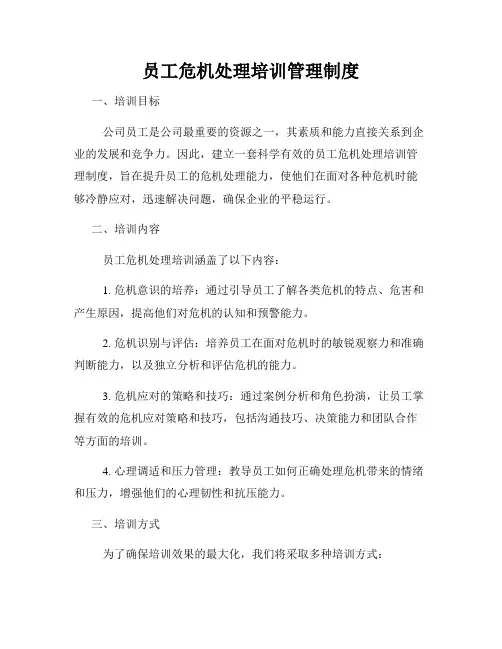 员工危机处理培训管理制度

一、培训目标

公司员工是公司最重要的资源之一，其素质和能力直接关系到企业的发展和竞争力。因此，建立一套科学有效的员工危机处理培训管理制度，旨在提升员工的危机处理能力，使他们在面对各种危机时能够冷静应对，迅速解决问题，确保企业的平稳运行。

二、培训内容

员工危机处理培训涵盖了以下内容：

1. 危机意识的培养：通过引导员工了解各类危机的特点、危害和产生原因，提高他们对危机的认知和预警能力。

2. 危机识别与评估：培养员工在面对危机时的敏锐观察力和准确判断能力，以及独立分析和评估危机的能力。

3. 危机应对的策略和技巧：通过案例分析和角色扮演，让员工掌握有效的危机应对策略和技巧，包括沟通技巧、决策能力和团队合作等方面的培训。

4. 心理调适和压力管理：教导员工如何正确处理危机带来的情绪和压力，增强他们的心理韧性和抗压能力。

三、培训方式

为了确保培训效果的最大化，我们将采取多种培训方式：